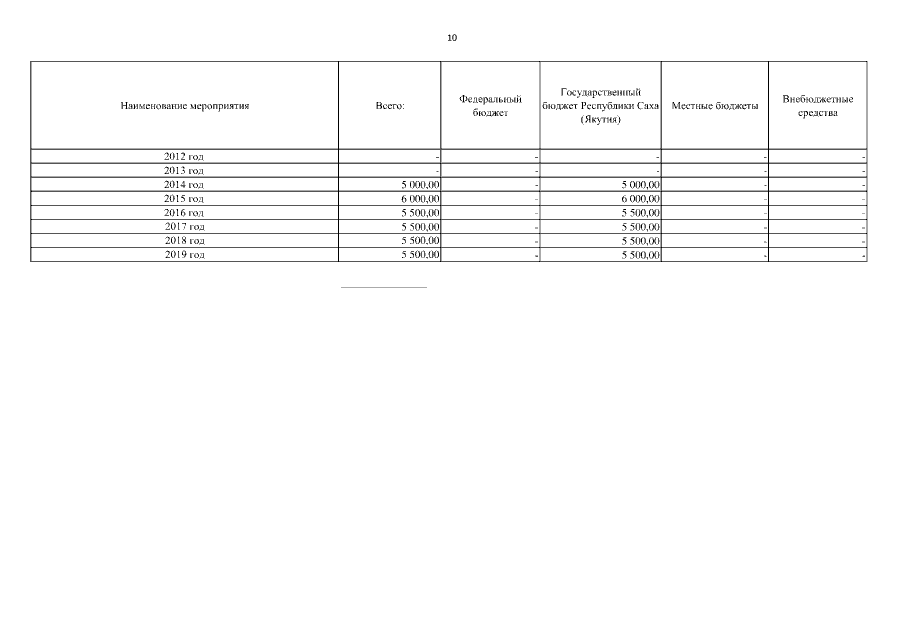 10

| Наименование мероприятия | Всего: | Федеральный бюджет | Государственный бюджет Республики Саха (Якутия) | Местные бюджеты | Внебюджетные средства |
|---|---|---|---|---|---|
| 2012 год | - | - | - | - | - |
| 2013 год | - | - | - | - | - |
| 2014 год | 5 000,00 | - | 5 000,00 | - | - |
| 2015 год | 6 000,00 | - | 6 000,00 | - | - |
| 2016 год | 5 500,00 | - | 5 500,00 | - | - |
| 2017 год | 5 500,00 | - | 5 500,00 | - | - |
| 2018 год | 5 500,00 | - | 5 500,00 | - | - |
| 2019 год | 5 500,00 | - | 5 500,00 | - | - |